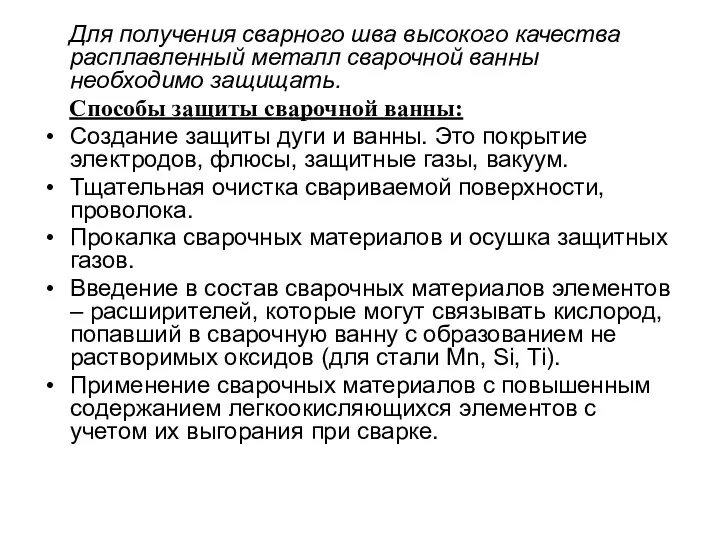 Для получения сварного шва высокого качества расплавленный металл сварочной ванны необходимо защищать.

Способы защиты сварочной ванны:

• Создание защиты дуги и ванны. Это покрытие электродов, флюсы, защитные газы, вакуум.
• Тщательная очистка свариваемой поверхности, проволока.
• Прокалка сварочных материалов и осушка защитных газов.
• Введение в состав сварочных материалов элементов – расширителей, которые могут связывать кислород, попавший в сварочную ванну с образованием не растворимых оксидов (для стали Mn, Si, Ti).
• Применение сварочных материалов с повышенным содержанием легкоокисляющихся элементов с учетом их выгорания при сварке.